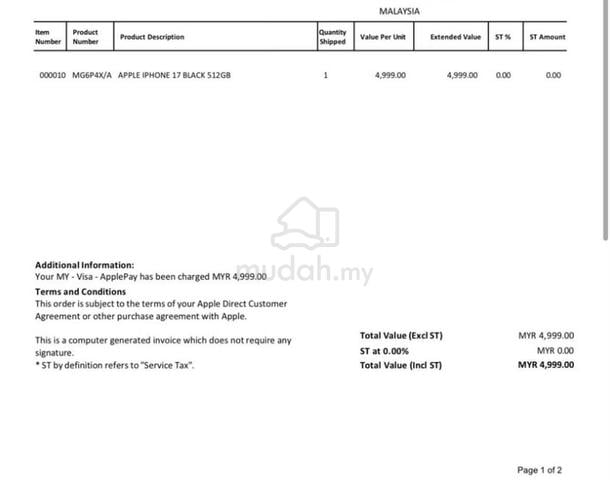 MALAYSIA

| Item Number | Product Number | Product Description | Quantity Shipped | Value Per Unit | Extended Value | ST % | ST Amount |
|---|---|---|---|---|---|---|---|
| 000010 | MG6P4X/A | APPLE IPHONE 17 BLACK 512GB | 1 | 4,999.00 | 4,999.00 | 0.00 | 0.00 |

mudah.my

**Additional Information:**
Your MY - Visa - ApplePay has been charged MYR 4,999.00

**Terms and Conditions**
This order is subject to the terms of your Apple Direct Customer Agreement or other purchase agreement with Apple.

This is a computer generated invoice which does not require any signature.
* ST by definition refers to "Service Tax".

| | |
|---|---|
| Total Value (Excl ST) | MYR 4,999.00 |
| ST at 0.00% | MYR 0.00 |
| Total Value (Incl ST) | MYR 4,999.00 |

Page 1 of 2